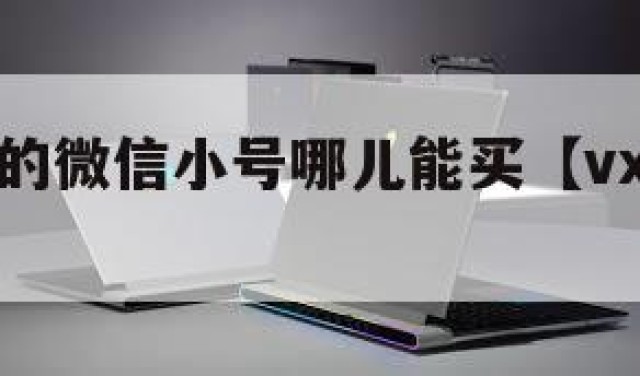 的微信小号哪儿能买【vx